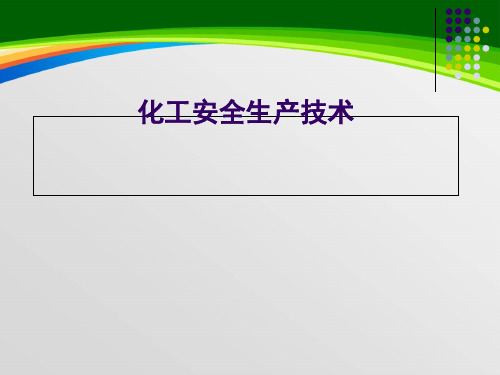 化工安全生产技术